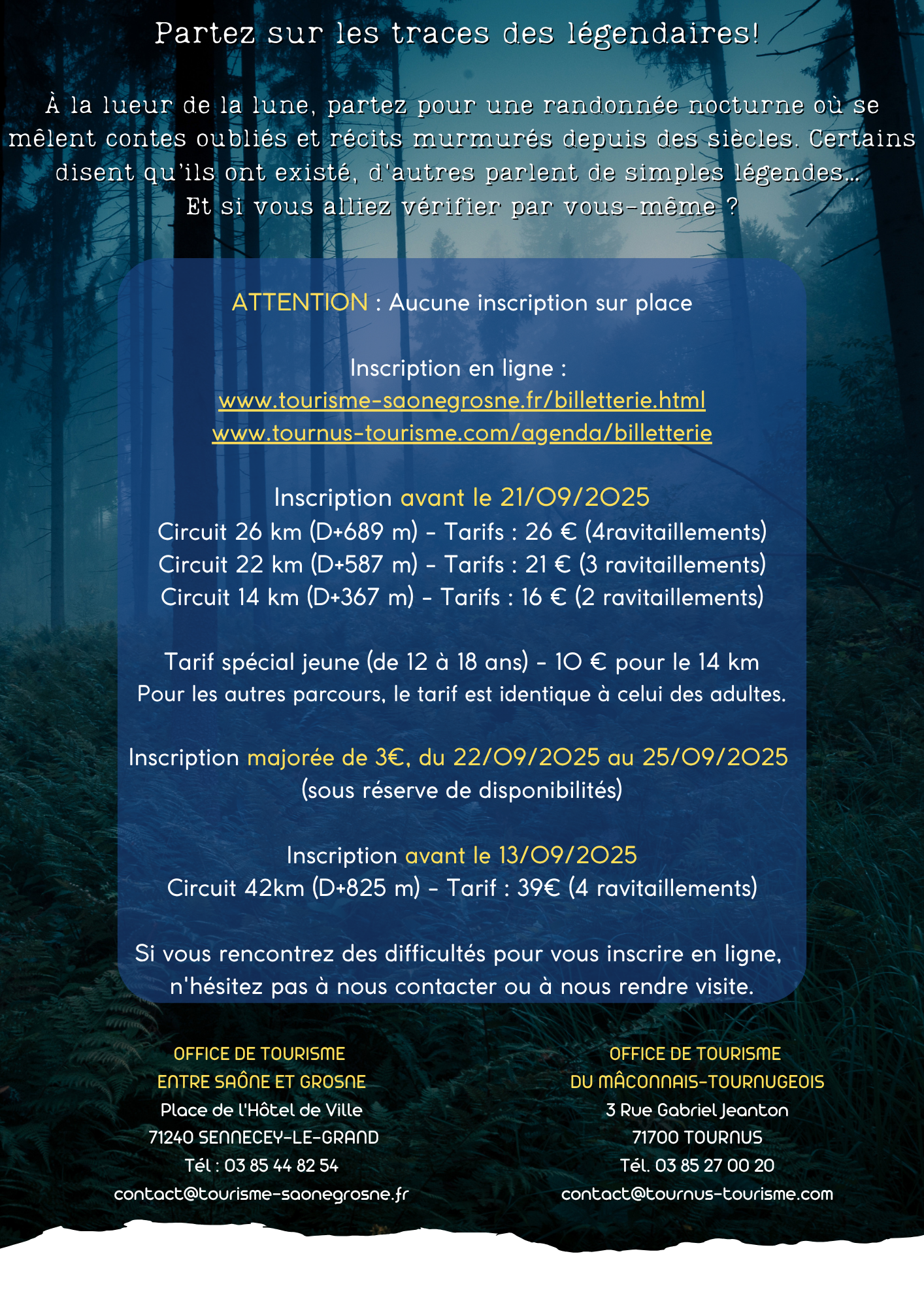 Partez sur les traces des légendaires!

À la lueur de la lune, partez pour une randonnée nocturne où se mêlent contes oubliés et récits murmurés depuis des siècles. Certains disent qu'ils ont existé, d'autres parlent de simples légendes… Et si vous alliez vérifier par vous-même ?

ATTENTION : Aucune inscription sur place

Inscription en ligne :
www.tourisme-saonegrosne.fr/billetterie.html
www.tournus-tourisme.com/agenda/billetterie

Inscription avant le 21/09/2025
Circuit 26 km (D+689 m) - Tarifs : 26 € (4ravitaillements)
Circuit 22 km (D+587 m) - Tarifs : 21 € (3 ravitaillements)
Circuit 14 km (D+367 m) - Tarifs : 16 € (2 ravitaillements)

Tarif spécial jeune (de 12 à 18 ans) - 10 € pour le 14 km
Pour les autres parcours, le tarif est identique à celui des adultes.

Inscription majorée de 3€, du 22/09/2025 au 25/09/2025
(sous réserve de disponibilités)

Inscription avant le 13/09/2025
Circuit 42km (D+825 m) - Tarif : 39€ (4 ravitaillements)

Si vous rencontrez des difficultés pour vous inscrire en ligne, n'hésitez pas à nous contacter ou à nous rendre visite.

OFFICE DE TOURISME
ENTRE SAÔNE ET GROSNE
Place de l'Hôtel de Ville
71240 SENNECEY-LE-GRAND
Tél : 03 85 44 82 54
contact@tourisme-saonegrosne.fr

OFFICE DE TOURISME
DU MÂCONNAIS-TOURNUGEOIS
3 Rue Gabriel Jeanton
71700 TOURNUS
Tél. 03 85 27 00 20
contact@tournus-tourisme.com